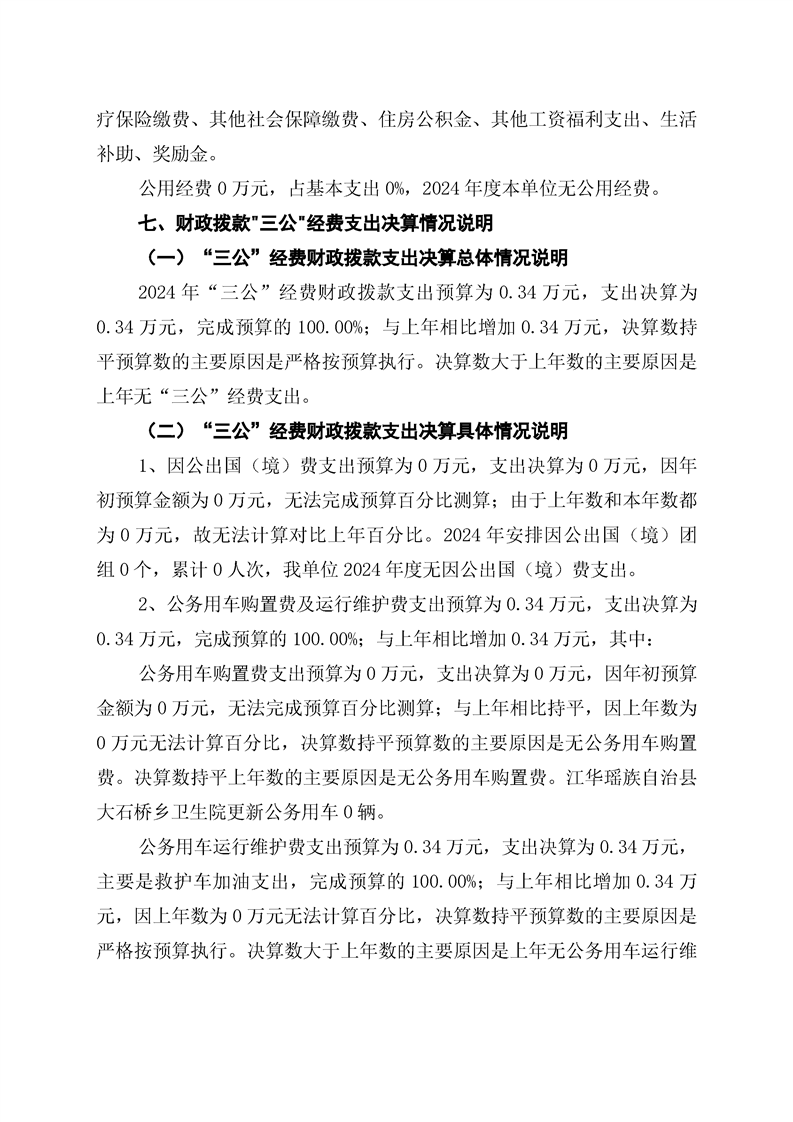 疗保险缴费、其他社会保障缴费、住房公积金、其他工资福利支出、生活补助、奖励金。

公用经费 0 万元，占基本支出 0%，2024 年度本单位无公用经费。

七、财政拨款"三公"经费支出决算情况说明

（一）“三公”经费财政拨款支出决算总体情况说明

2024 年“三公”经费财政拨款支出预算为 0.34 万元，支出决算为 0.34 万元，完成预算的 100.00%；与上年相比增加 0.34 万元，决算数持平预算数的主要原因是严格按预算执行。决算数大于上年数的主要原因是上年无“三公”经费支出。

（二）“三公”经费财政拨款支出决算具体情况说明

1、因公出国（境）费支出预算为 0 万元，支出决算为 0 万元，因年初预算金额为 0 万元，无法完成预算百分比测算；由于上年数和本年数都为 0 万元，故无法计算对比上年百分比。2024 年安排因公出国（境）团组 0 个，累计 0 人次，我单位 2024 年度无因公出国（境）费支出。

2、公务用车购置费及运行维护费支出预算为 0.34 万元，支出决算为 0.34 万元，完成预算的 100.00%；与上年相比增加 0.34 万元，其中：

公务用车购置费支出预算为 0 万元，支出决算为 0 万元，因年初预算金额为 0 万元，无法完成预算百分比测算；与上年相比持平，因上年数为 0 万元无法计算百分比，决算数持平预算数的主要原因是无公务用车购置费。决算数持平上年数的主要原因是无公务用车购置费。江华瑶族自治县大石桥乡卫生院更新公务用车 0 辆。

公务用车运行维护费支出预算为 0.34 万元，支出决算为 0.34 万元，主要是救护车加油支出，完成预算的 100.00%；与上年相比增加 0.34 万元，因上年数为 0 万元无法计算百分比，决算数持平预算数的主要原因是严格按预算执行。决算数大于上年数的主要原因是上年无公务用车运行维